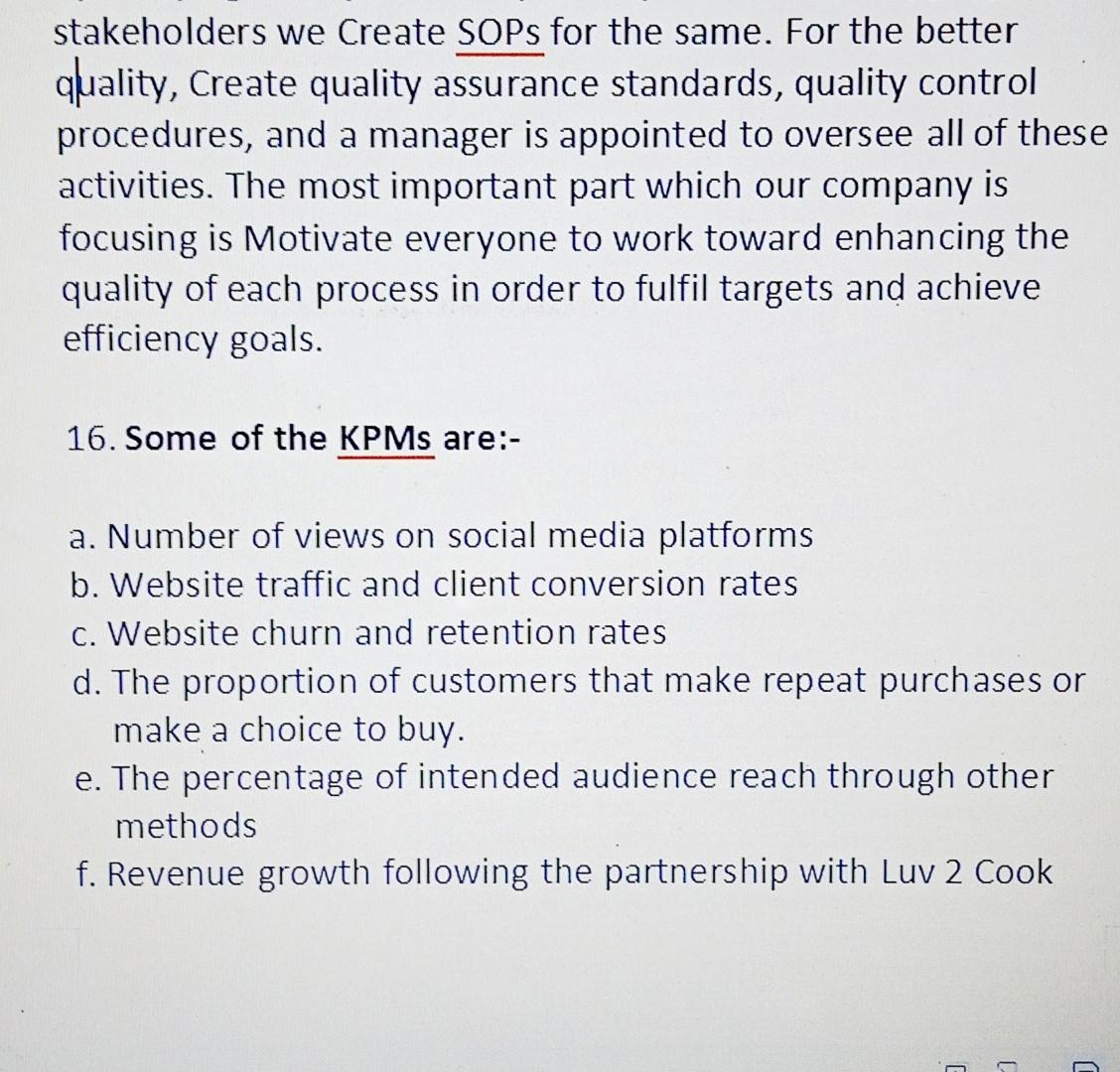 stakeholders we Create SOPs for the same. For the better quality, Create quality assurance standards, quality control procedures, and a manager is appointed to oversee all of these activities. The most important part which our company is focusing is Motivate everyone to work toward enhancing the quality of each process in order to fulfil targets and achieve efficiency goals.

16. Some of the KPMs are:-

a. Number of views on social media platforms
b. Website traffic and client conversion rates
c. Website churn and retention rates
d. The proportion of customers that make repeat purchases or make a choice to buy.
e. The percentage of intended audience reach through other methods
f. Revenue growth following the partnership with Luv 2 Cook